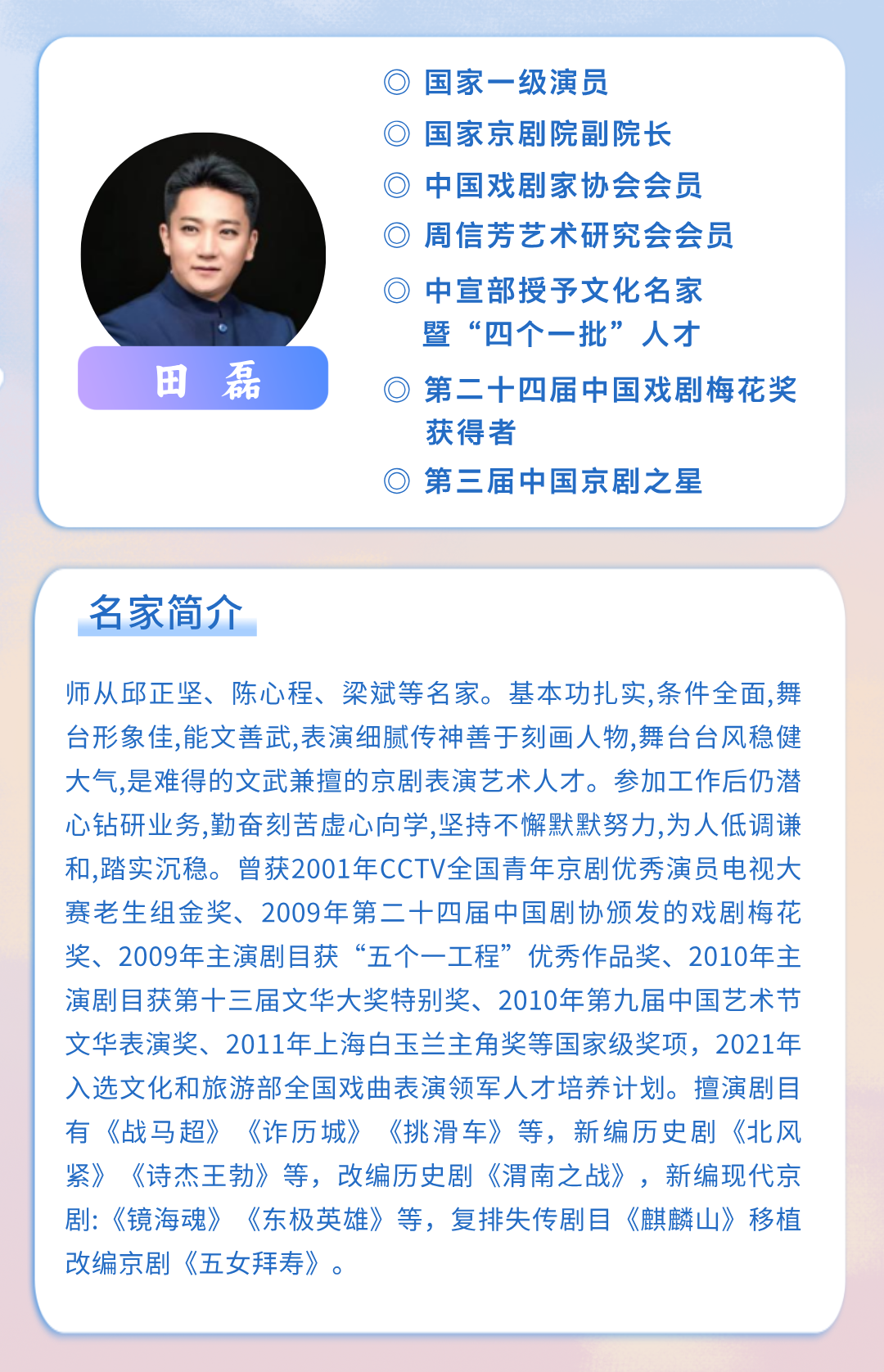 田　磊

◎ 国家一级演员
◎ 国家京剧院副院长
◎ 中国戏剧家协会会员
◎ 周信芳艺术研究会会员
◎ 中宣部授予文化名家暨“四个一批”人才
◎ 第二十四届中国戏剧梅花奖获得者
◎ 第三届中国京剧之星

名家简介

师从邱正坚、陈心程、梁斌等名家。基本功扎实,条件全面,舞台形象佳,能文善武,表演细腻传神善于刻画人物,舞台台风稳健大气,是难得的文武兼擅的京剧表演艺术人才。参加工作后仍潜心钻研业务,勤奋刻苦虚心向学,坚持不懈默默努力,为人低调谦和,踏实沉稳。曾获2001年CCTV全国青年京剧优秀演员电视大赛老生组金奖、2009年第二十四届中国剧协颁发的戏剧梅花奖、2009年主演剧目获“五个一工程”优秀作品奖、2010年主演剧目获第十三届文华大奖特别奖、2010年第九届中国艺术节文华表演奖、2011年上海白玉兰主角奖等国家级奖项，2021年入选文化和旅游部全国戏曲表演领军人才培养计划。擅演剧目有《战马超》《诈历城》《挑滑车》等，新编历史剧《北风紧》《诗杰王勃》等，改编历史剧《渭南之战》，新编现代京剧:《镜海魂》《东极英雄》等，复排失传剧目《麒麟山》移植改编京剧《五女拜寿》。